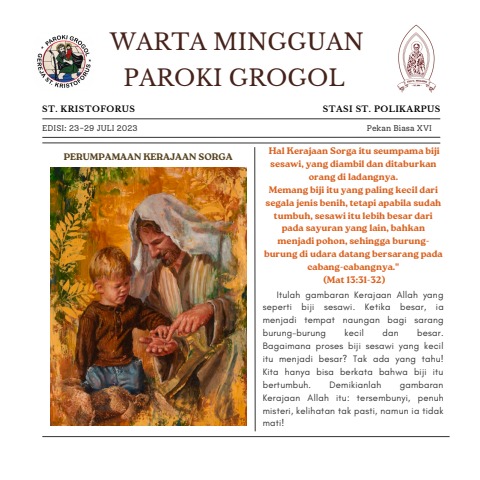 PAROKI GROGOL
GEREJA ST. KRISTOFORUS

WARTA MINGGUAN
PAROKI GROGOL

ST. KRISTOFORUS

STASI ST. POLIKARPUS

EDISI: 23-29 JULI 2023

Pekan Biasa XVI

PERUMPAMAAN KERAJAAN SORGA

Hal Kerajaan Sorga itu seumpama biji sesawi, yang diambil dan ditaburkan orang di ladangnya.
Memang biji itu yang paling kecil dari segala jenis benih, tetapi apabila sudah tumbuh, sesawi itu lebih besar dari pada sayuran yang lain, bahkan menjadi pohon, sehingga burung-burung di udara datang bersarang pada cabang-cabangnya."
(Mat 13:31-32)

Itulah gambaran Kerajaan Allah yang seperti biji sesawi. Ketika besar, ia menjadi tempat naungan bagi sarang burung-burung kecil dan besar. Bagaimana proses biji sesawi yang kecil itu menjadi besar? Tak ada yang tahu! Kita hanya bisa berkata bahwa biji itu bertumbuh. Demikianlah gambaran Kerajaan Allah itu: tersembunyi, penuh misteri, kelihatan tak pasti, namun ia tidak mati!